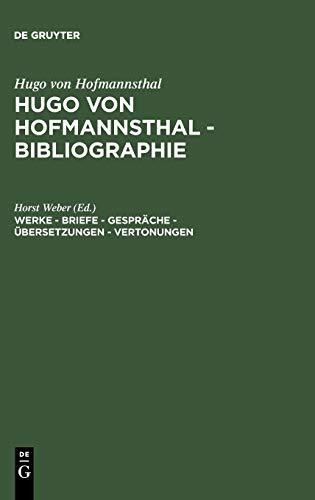 DE GRUYTER

Hugo von Hofmannsthal
HUGO VON HOFMANNSTHAL - BIBLIOGRAPHIE

Horst Weber (Ed.)
WERKE - BRIEFE - GESPRÄCHE - ÜBERSETZUNGEN - VERTONUNGEN

DE G